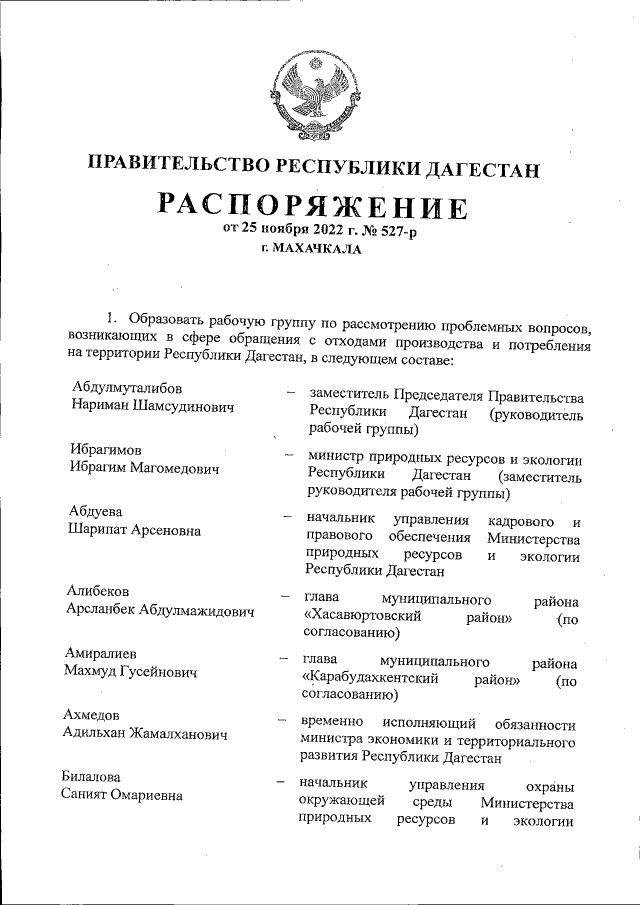 ПРАВИТЕЛЬСТВО РЕСПУБЛИКИ ДАГЕСТАН

РАСПОРЯЖЕНИЕ

от 25 ноября 2022 г. № 527-р

г. МАХАЧКАЛА

1. Образовать рабочую группу по рассмотрению проблемных вопросов, возникающих в сфере обращения с отходами производства и потребления на территории Республики Дагестан, в следующем составе:

Абдулмуталибов Нариман Шамсудинович – заместитель Председателя Правительства Республики Дагестан (руководитель рабочей группы)

Ибрагимов Ибрагим Магомедович – министр природных ресурсов и экологии Республики Дагестан (заместитель руководителя рабочей группы)

Абдуева Шарипат Арсеновна – начальник управления кадрового и правового обеспечения Министерства природных ресурсов и экологии Республики Дагестан

Алибеков Арсланбек Абдулмажидович – глава муниципального района «Хасавюртовский район» (по согласованию)

Амиралиев Махмуд Гусейнович – глава муниципального района «Карабудахкентский район» (по согласованию)

Ахмедов Адильхан Жамалханович – временно исполняющий обязанности министра экономики и территориального развития Республики Дагестан

Билалова Саният Омариевна – начальник управления охраны окружающей среды Министерства природных ресурсов и экологии